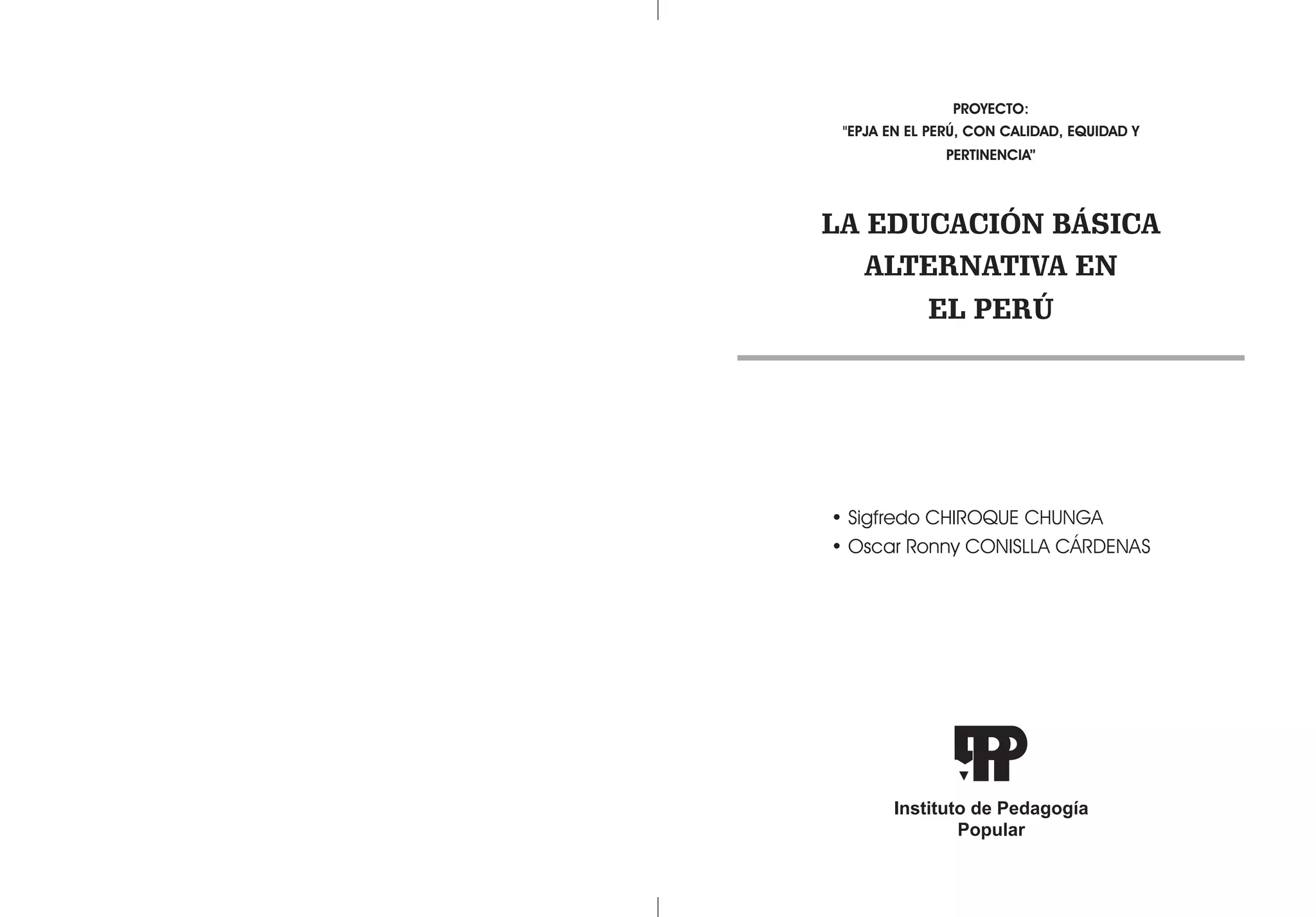 PROYECTO:
"EPJA EN EL PERÚ, CON CALIDAD, EQUIDAD Y PERTINENCIA"

LA EDUCACIÓN BÁSICA ALTERNATIVA EN EL PERÚ

• Sigfredo CHIROQUE CHUNGA
• Oscar Ronny CONISLLA CÁRDENAS

IPP

Instituto de Pedagogía Popular